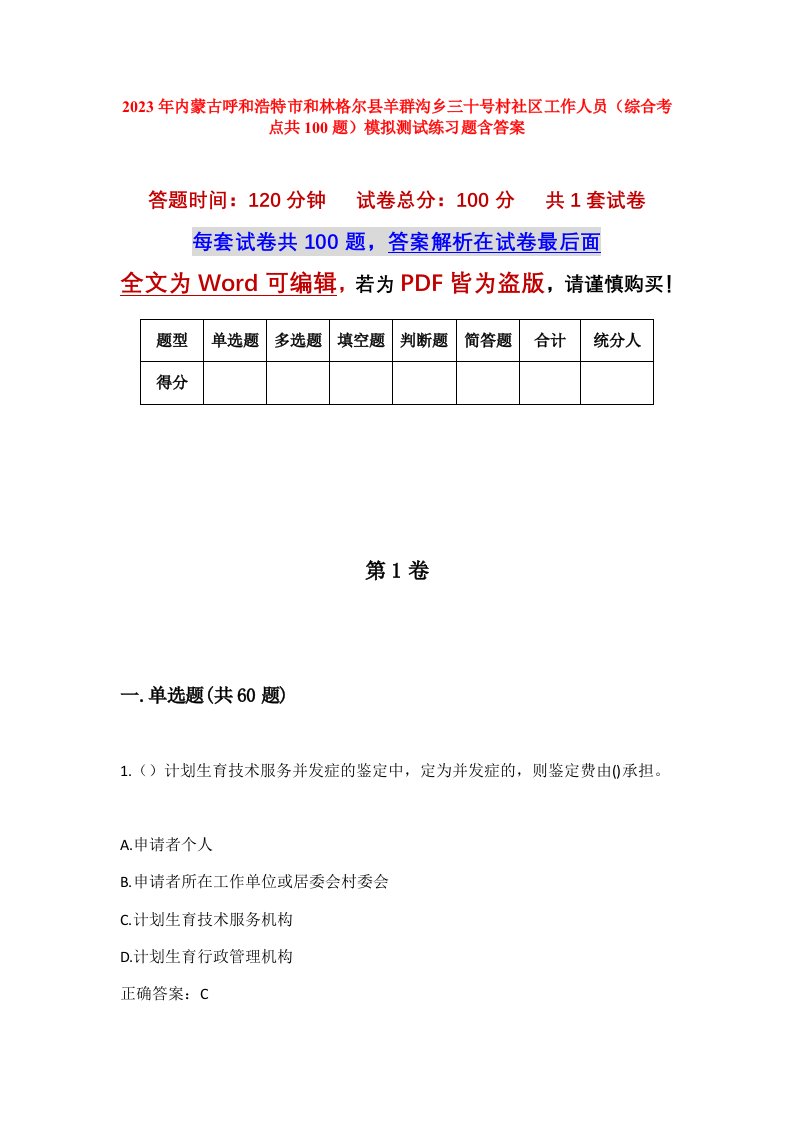 2023年内蒙古呼和浩特市和林格尔县羊群沟乡三十号村社区工作人员（综合考点共100题）模拟测试练习题含答案

答题时间：120分钟　试卷总分：100分　共1套试卷

每套试卷共100题，答案解析在试卷最后面

全文为Word可编辑，若为PDF皆为盗版，请谨慎购买！

| 题型 | 单选题 | 多选题 | 填空题 | 判断题 | 简答题 | 合计 | 统分人 |
|---|---|---|---|---|---|---|---|
| 得分 | | | | | | | |

第1卷

一.单选题(共60题)

1.（）计划生育技术服务并发症的鉴定中，定为并发症的，则鉴定费由()承担。

A.申请者个人

B.申请者所在工作单位或居委会村委会

C.计划生育技术服务机构

D.计划生育行政管理机构

正确答案：C